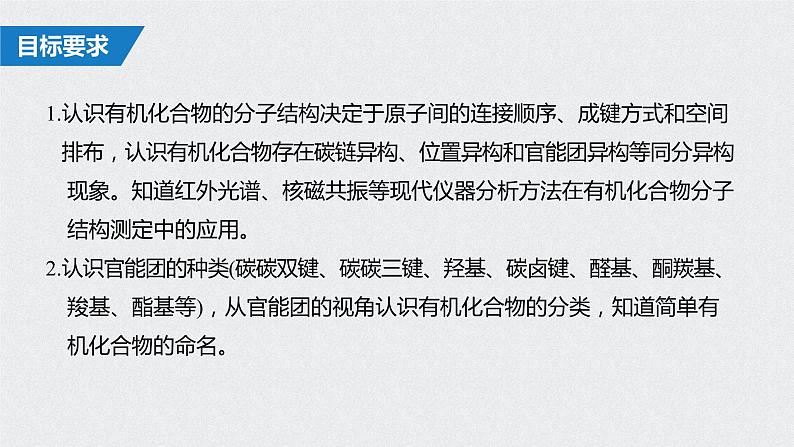 目标要求

1.认识有机化合物的分子结构决定于原子间的连接顺序、成键方式和空间排布，认识有机化合物存在碳链异构、位置异构和官能团异构等同分异构现象。知道红外光谱、核磁共振等现代仪器分析方法在有机化合物分子结构测定中的应用。

2.认识官能团的种类(碳碳双键、碳碳三键、羟基、碳卤键、醛基、酮羰基、羧基、酯基等)，从官能团的视角认识有机化合物的分类，知道简单有机化合物的命名。